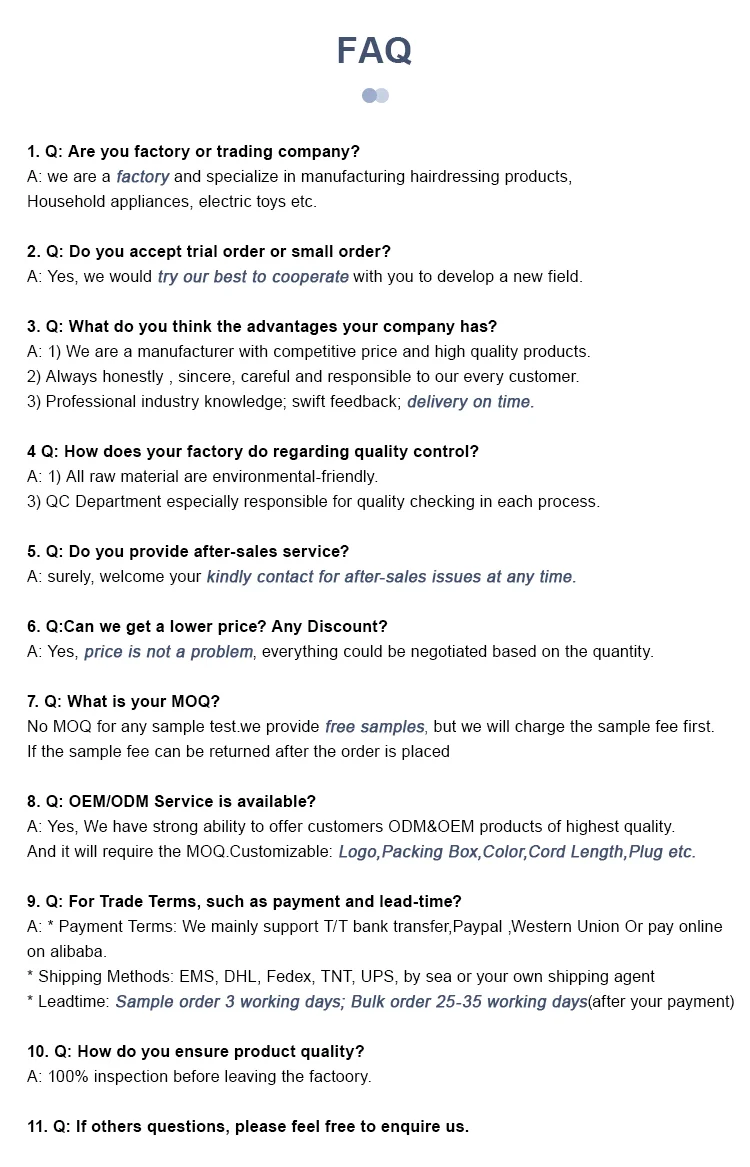 FAQ

1. Q: Are you factory or trading company?
A: we are a factory and specialize in manufacturing hairdressing products, Household appliances, electric toys etc.

2. Q: Do you accept trial order or small order?
A: Yes, we would try our best to cooperate with you to develop a new field.

3. Q: What do you think the advantages your company has?
A: 1) We are a manufacturer with competitive price and high quality products.
2) Always honestly , sincere, careful and responsible to our every customer.
3) Professional industry knowledge; swift feedback; delivery on time.

4 Q: How does your factory do regarding quality control?
A: 1) All raw material are environmental-friendly.
3) QC Department especially responsible for quality checking in each process.

5. Q: Do you provide after-sales service?
A: surely, welcome your kindly contact for after-sales issues at any time.

6. Q:Can we get a lower price? Any Discount?
A: Yes, price is not a problem, everything could be negotiated based on the quantity.

7. Q: What is your MOQ?
No MOQ for any sample test.we provide free samples, but we will charge the sample fee first. If the sample fee can be returned after the order is placed

8. Q: OEM/ODM Service is available?
A: Yes, We have strong ability to offer customers ODM&OEM products of highest quality.
And it will require the MOQ.Customizable: Logo,Packing Box,Color,Cord Length,Plug etc.

9. Q: For Trade Terms, such as payment and lead-time?
A: * Payment Terms: We mainly support T/T bank transfer,Paypal ,Western Union Or pay online on alibaba.
* Shipping Methods: EMS, DHL, Fedex, TNT, UPS, by sea or your own shipping agent
* Leadtime: Sample order 3 working days; Bulk order 25-35 working days(after your payment)

10. Q: How do you ensure product quality?
A: 100% inspection before leaving the factoory.

11. Q: If others questions, please feel free to enquire us.